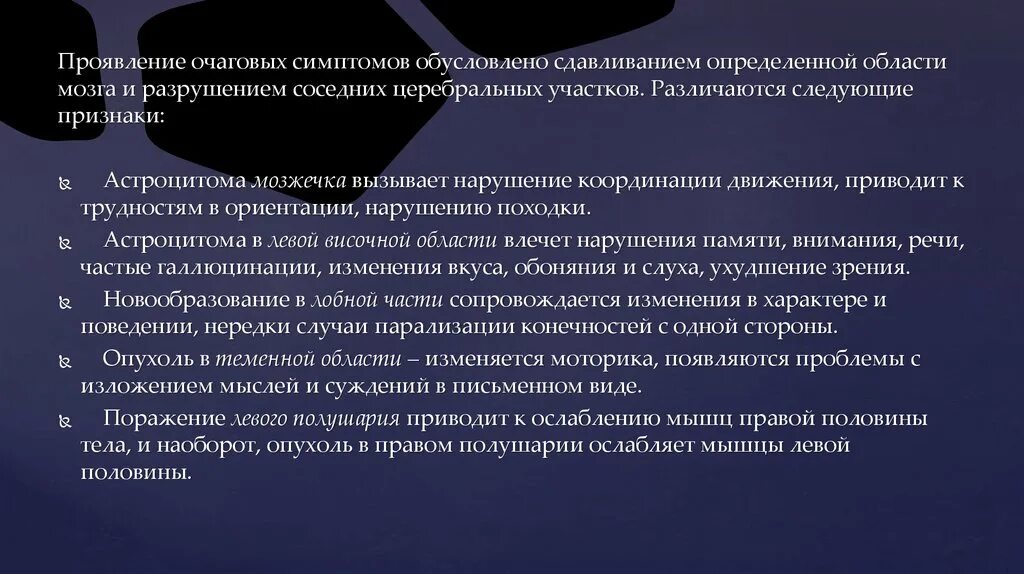 Проявление очаговых симптомов обусловлено сдавливанием определенной области мозга и разрушением соседних церебральных участков. Различаются следующие признаки:

Астроцитома мозжечка вызывает нарушение координации движения, приводит к трудностям в ориентации, нарушению походки.

Астроцитома в левой височной области влечет нарушения памяти, внимания, речи, частые галлюцинации, изменения вкуса, обоняния и слуха, ухудшение зрения.

Новообразование в лобной части сопровождается изменения в характере и поведении, нередки случаи парализации конечностей с одной стороны.

Опухоль в теменной области – изменяется моторика, появляются проблемы с изложением мыслей и суждений в письменном виде.

Поражение левого полушария приводит к ослаблению мышц правой половины тела, и наоборот, опухоль в правом полушарии ослабляет мышцы левой половины.